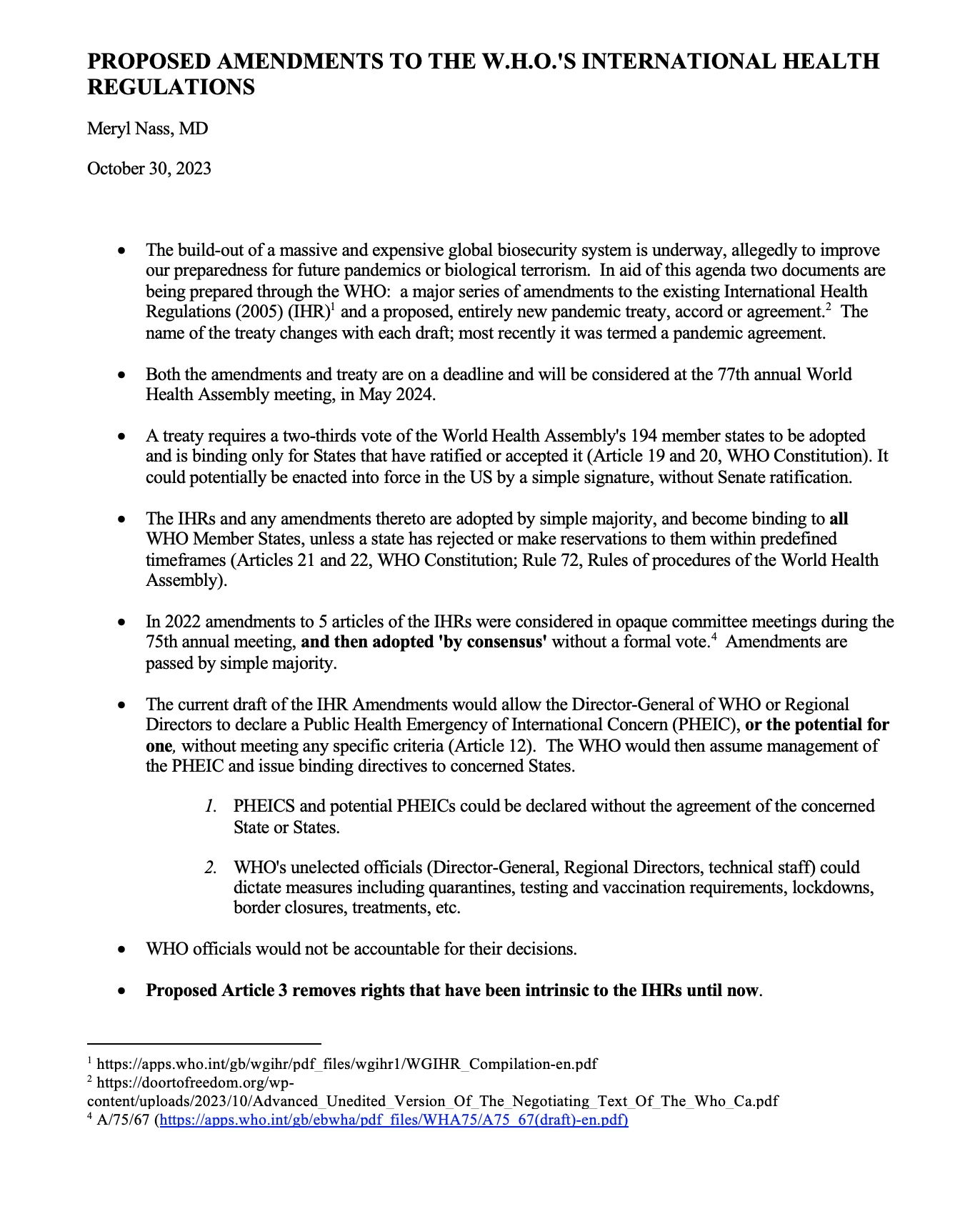 PROPOSED AMENDMENTS TO THE W.H.O.'S INTERNATIONAL HEALTH REGULATIONS

Meryl Nass, MD

October 30, 2023

• The build-out of a massive and expensive global biosecurity system is underway, allegedly to improve our preparedness for future pandemics or biological terrorism. In aid of this agenda two documents are being prepared through the WHO: a major series of amendments to the existing International Health Regulations (2005) (IHR)$^1$ and a proposed, entirely new pandemic treaty, accord or agreement.$^2$ The name of the treaty changes with each draft; most recently it was termed a pandemic agreement.

• Both the amendments and treaty are on a deadline and will be considered at the 77th annual World Health Assembly meeting, in May 2024.

• A treaty requires a two-thirds vote of the World Health Assembly's 194 member states to be adopted and is binding only for States that have ratified or accepted it (Article 19 and 20, WHO Constitution). It could potentially be enacted into force in the US by a simple signature, without Senate ratification.

• The IHRs and any amendments thereto are adopted by simple majority, and become binding to all WHO Member States, unless a state has rejected or make reservations to them within predefined timeframes (Articles 21 and 22, WHO Constitution; Rule 72, Rules of procedures of the World Health Assembly).

• In 2022 amendments to 5 articles of the IHRs were considered in opaque committee meetings during the 75th annual meeting, and then adopted 'by consensus' without a formal vote.$^4$ Amendments are passed by simple majority.

• The current draft of the IHR Amendments would allow the Director-General of WHO or Regional Directors to declare a Public Health Emergency of International Concern (PHEIC), or the potential for one, without meeting any specific criteria (Article 12). The WHO would then assume management of the PHEIC and issue binding directives to concerned States.

1. PHEICS and potential PHEICs could be declared without the agreement of the concerned State or States.

2. WHO's unelected officials (Director-General, Regional Directors, technical staff) could dictate measures including quarantines, testing and vaccination requirements, lockdowns, border closures, treatments, etc.

• WHO officials would not be accountable for their decisions.

• Proposed Article 3 removes rights that have been intrinsic to the IHRs until now.

$^1$ https://apps.who.int/gb/wgihr/pdf_files/wgihr1/WGIHR_Compilation-en.pdf
$^2$ https://doortofreedom.org/wp-content/uploads/2023/10/Advanced_Unedited_Version_Of_The_Negotiating_Text_Of_The_Who_Ca.pdf
$^4$ A/75/67 (https://apps.who.int/gb/ebwha/pdf_files/WHA75/A75_67(draft)-en.pdf)